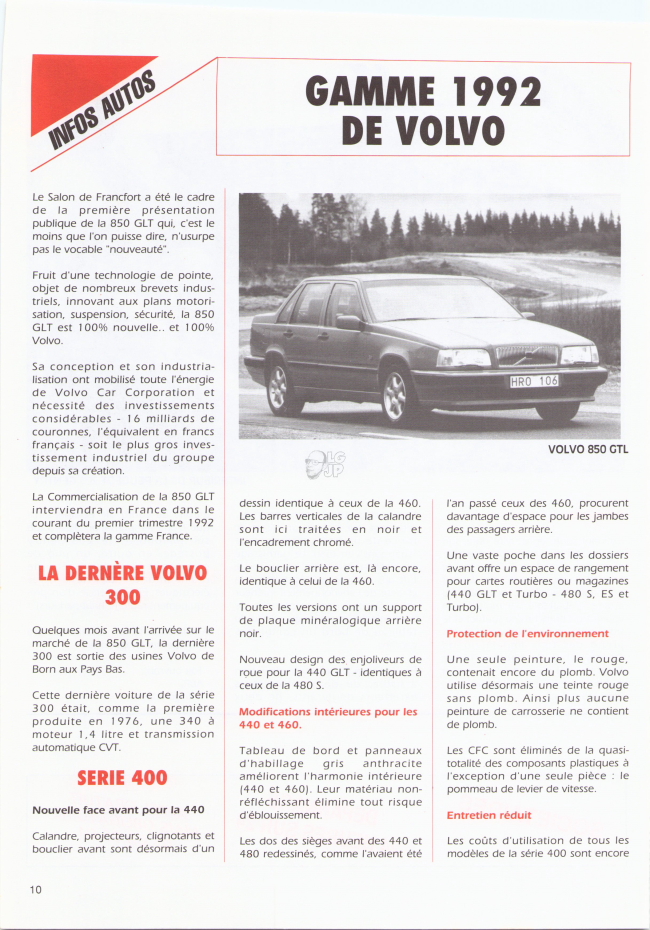 INFOS AUTOS

GAMME 1992 DE VOLVO

Le Salon de Francfort a été le cadre de la première présentation publique de la 850 GLT qui, c'est le moins que l'on puisse dire, n'usurpe pas le vocable "nouveauté".

Fruit d'une technologie de pointe, objet de nombreux brevets industriels, innovant aux plans motorisation, suspension, sécurité, la 850 GLT est 100% nouvelle.. et 100% Volvo.

Sa conception et son industrialisation ont mobilisé toute l'énergie de Volvo Car Corporation et nécessité des investissements considérables - 16 milliards de couronnes, l'équivalent en francs français - soit le plus gros investissement industriel du groupe depuis sa création.

La Commercialisation de la 850 GLT interviendra en France dans le courant du premier trimestre 1992 et complètera la gamme France.

LA DERNÈRE VOLVO 300

Quelques mois avant l'arrivée sur le marché de la 850 GLT, la dernière 300 est sortie des usines Volvo de Born aux Pays Bas.

Cette dernière voiture de la série 300 était, comme la première produite en 1976, une 340 à moteur 1,4 litre et transmission automatique CVT.

SERIE 400

Nouvelle face avant pour la 440

Calandre, projecteurs, clignotants et bouclier avant sont désormais d'un

HRO 106

VOLVO 850 GTL

LG JP

dessin identique à ceux de la 460. Les barres verticales de la calandre sont ici traitées en noir et l'encadrement chromé.

Le bouclier arrière est, là encore, identique à celui de la 460.

Toutes les versions ont un support de plaque minéralogique arrière noir.

Nouveau design des enjoliveurs de roue pour la 440 GLT - identiques à ceux de la 480 S.

Modifications intérieures pour les 440 et 460.

Tableau de bord et panneaux d'habillage gris anthracite améliorent l'harmonie intérieure (440 et 460). Leur matériau non-réfléchissant élimine tout risque d'éblouissement.

Les dos des sièges avant des 440 et 480 redessinés, comme l'avaient été

l'an passé ceux des 460, procurent davantage d'espace pour les jambes des passagers arrière.

Une vaste poche dans les dossiers avant offre un espace de rangement pour cartes routières ou magazines (440 GLT et Turbo - 480 S, ES et Turbo).

Protection de l'environnement

Une seule peinture, le rouge, contenait encore du plomb. Volvo utilise désormais une teinte rouge sans plomb. Ainsi plus aucune peinture de carrosserie ne contient de plomb.

Les CFC sont éliminés de la quasi-totalité des composants plastiques à l'exception d'une seule pièce : le pommeau de levier de vitesse.

Entretien réduit

Les coûts d'utilisation de tous les modèles de la série 400 sont encore

10